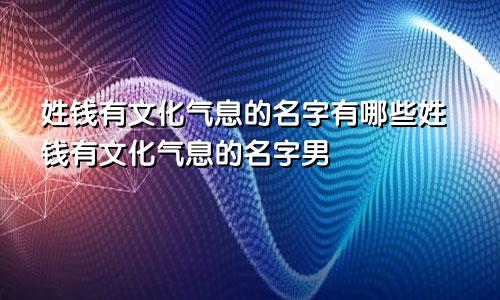 姓钱有文化气息的名字有哪些姓钱有文化气息的名字男